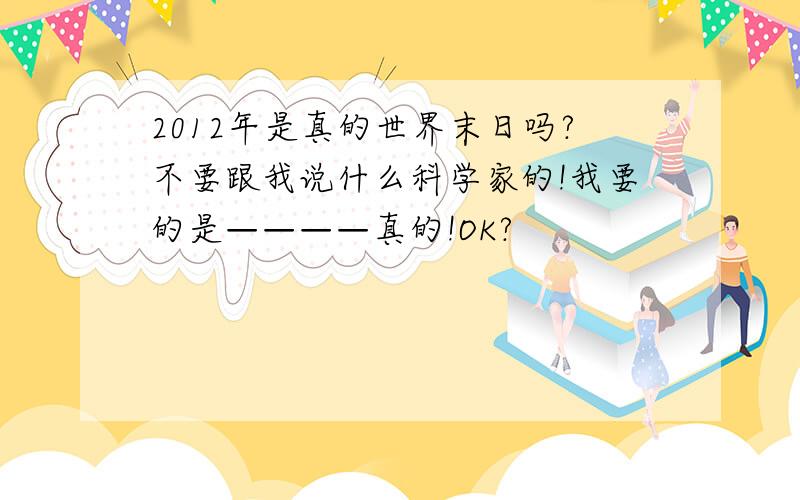 2012年是真的世界末日吗?不要跟我说什么科学家的!我要的是————真的!OK?